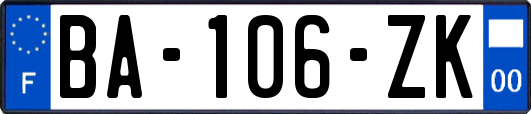 F

BA-106-ZK

00